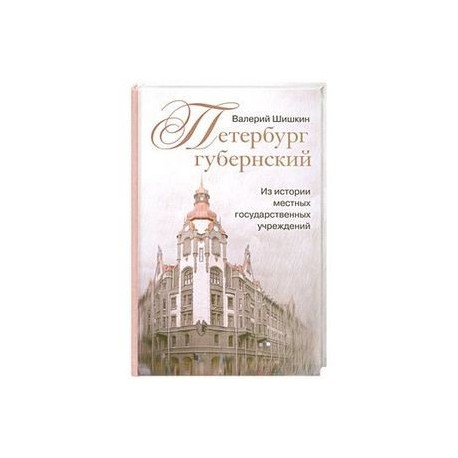 Валерий Шишкин

Петербург губернский

Из истории местных государственных учреждений